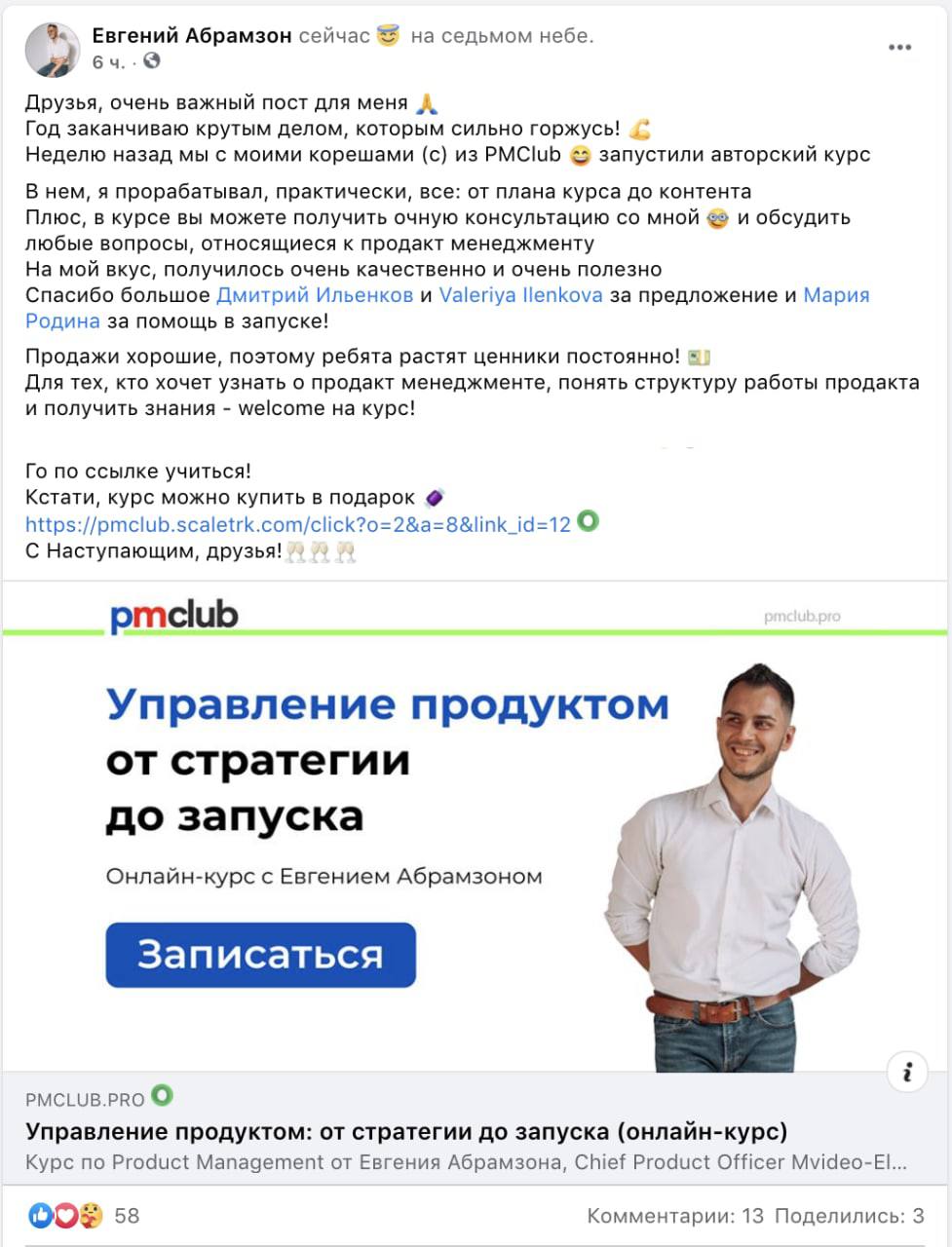 Евгений Абрамзон сейчас 😇 на седьмом небе.
6 ч. ·

Друзья, очень важный пост для меня 🙏
Год заканчиваю крутым делом, которым сильно горжусь! 💪
Неделю назад мы с моими корешами (с) из PMClub 😄 запустили авторский курс

В нем, я прорабатывал, практически, все: от плана курса до контента
Плюс, в курсе вы можете получить очную консультацию со мной 🤓 и обсудить любые вопросы, относящиеся к продакт менеджменту
На мой вкус, получилось очень качественно и очень полезно
Спасибо большое Дмитрий Ильенков и Valeriya Ilenkova за предложение и Мария Родина за помощь в запуске!

Продажи хорошие, поэтому ребята растят ценники постоянно! 💵
Для тех, кто хочет узнать о продакт менеджменте, понять структуру работы продакта и получить знания - welcome на курс!

Го по ссылке учиться!
Кстати, курс можно купить в подарок 🍬
https://pmclub.scaletrk.com/click?o=2&a=8&link_id=12
С Наступающим, друзья!🥂🥂🥂

pmclub
pmclub.pro

Управление продуктом
от стратегии
до запуска

Онлайн-курс с Евгением Абрамзоном

Записаться

PMCLUB.PRO
Управление продуктом: от стратегии до запуска (онлайн-курс)
Курс по Product Management от Евгения Абрамзона, Chief Product Officer Mvideo-El...

58
Комментарии: 13 Поделились: 3